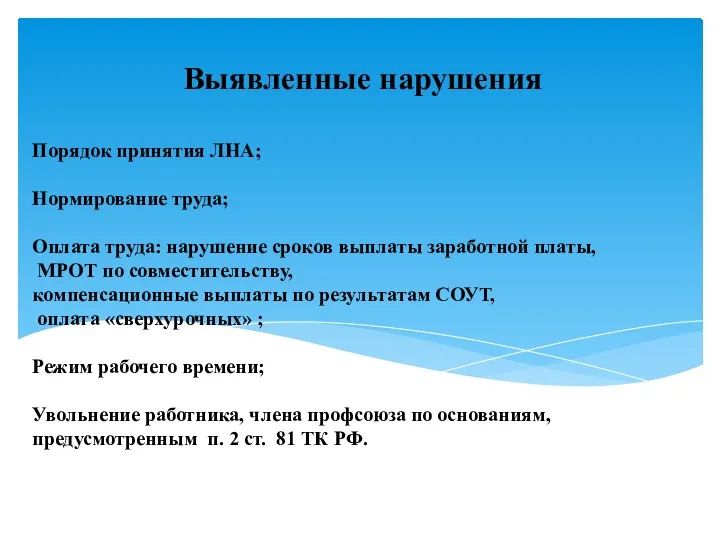 Выявленные нарушения

Порядок принятия ЛНА;

Нормирование труда;

Оплата труда: нарушение сроков выплаты заработной платы,
МРОТ по совместительству,
компенсационные выплаты по результатам СОУТ,
оплата «сверхурочных» ;

Режим рабочего времени;

Увольнение работника, члена профсоюза по основаниям, предусмотренным п. 2 ст. 81 ТК РФ.